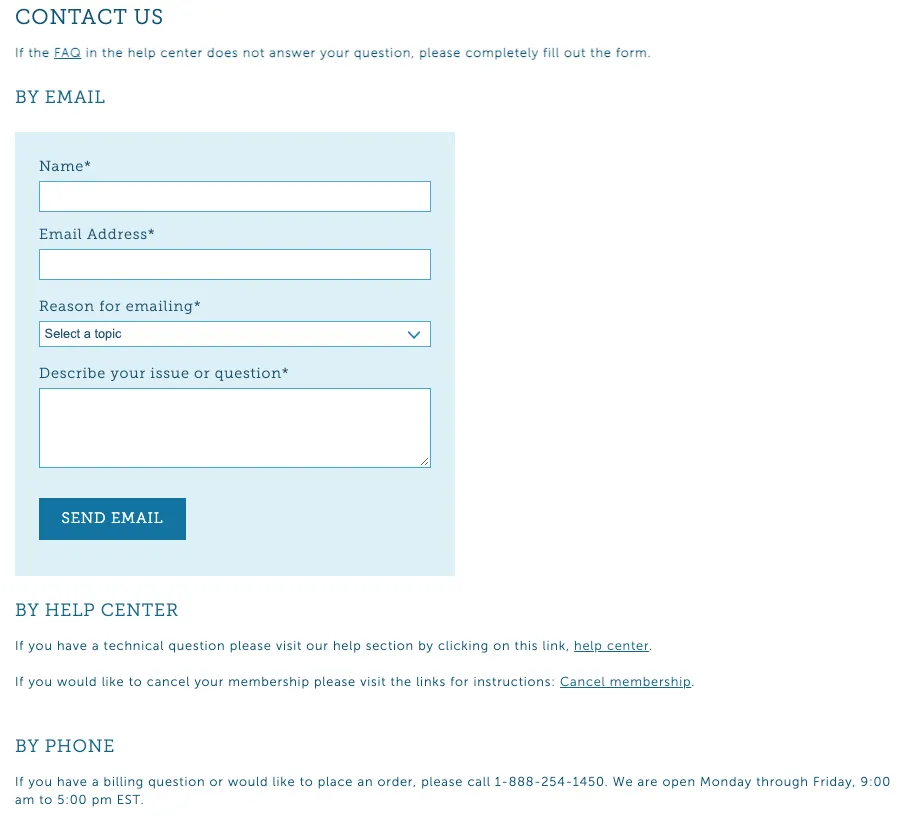 CONTACT US

If the FAQ in the help center does not answer your question, please completely fill out the form.

BY EMAIL

Name*

Email Address*

Reason for emailing*

Select a topic

Describe your issue or question*

SEND EMAIL

BY HELP CENTER

If you have a technical question please visit our help section by clicking on this link, help center.

If you would like to cancel your membership please visit the links for instructions: Cancel membership.

BY PHONE

If you have a billing question or would like to place an order, please call 1-888-254-1450. We are open Monday through Friday, 9:00 am to 5:00 pm EST.